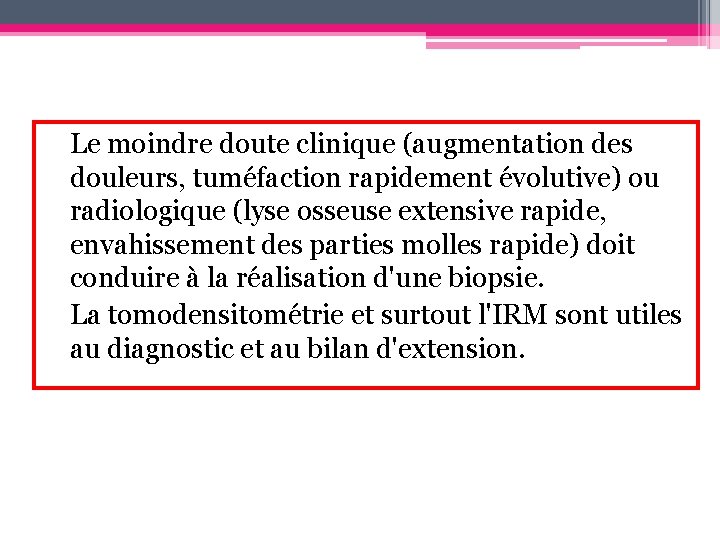 Le moindre doute clinique (augmentation des douleurs, tuméfaction rapidement évolutive) ou radiologique (lyse osseuse extensive rapide, envahissement des parties molles rapide) doit conduire à la réalisation d'une biopsie.

La tomodensitométrie et surtout l'IRM sont utiles au diagnostic et au bilan d'extension.